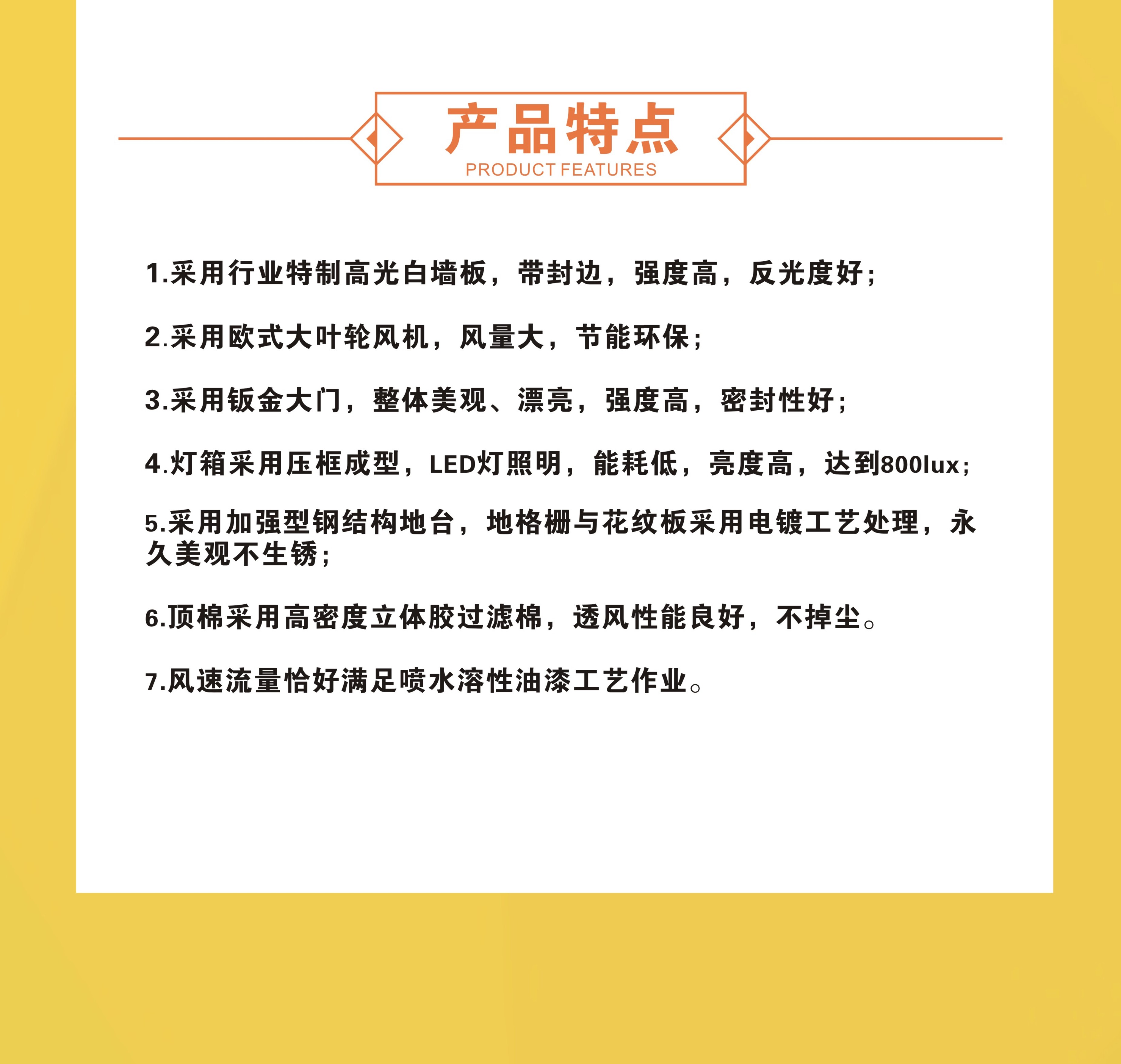 产品特点
PRODUCT FEATURES

1.采用行业特制高光白墙板，带封边，强度高，反光度好；

2.采用欧式大叶轮风机，风量大，节能环保；

3.采用钣金大门，整体美观、漂亮，强度高，密封性好；

4.灯箱采用压框成型，LED灯照明，能耗低，亮度高，达到800lux；

5.采用加强型钢结构地台，地格栅与花纹板采用电镀工艺处理，永久美观不生锈；

6.顶棉采用高密度立体胶过滤棉，透风性能良好，不掉尘。

7.风速流量恰好满足喷水溶性油漆工艺作业。